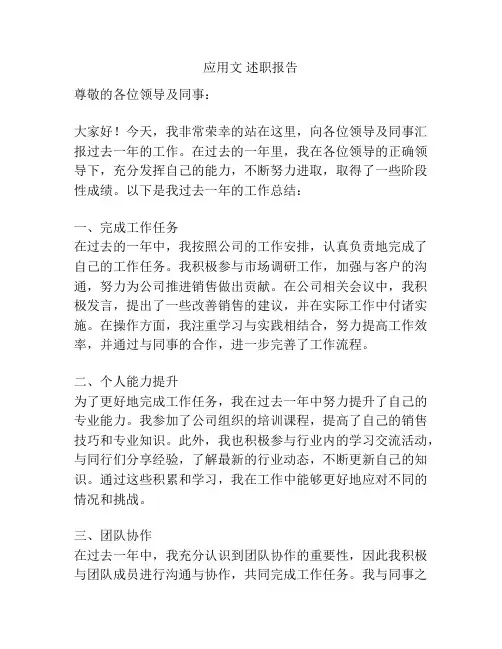 应用文 述职报告

尊敬的各位领导及同事：

大家好！今天，我非常荣幸的站在这里，向各位领导及同事汇报过去一年的工作。在过去的一年里，我在各位领导的正确领导下，充分发挥自己的能力，不断努力进取，取得了一些阶段性成绩。以下是我过去一年的工作总结：

一、完成工作任务
在过去的一年中，我按照公司的工作安排，认真负责地完成了自己的工作任务。我积极参与市场调研工作，加强与客户的沟通，努力为公司推进销售做出贡献。在公司相关会议中，我积极发言，提出了一些改善销售的建议，并在实际工作中付诸实施。在操作方面，我注重学习与实践相结合，努力提高工作效率，并通过与同事的合作，进一步完善了工作流程。

二、个人能力提升
为了更好地完成工作任务，我在过去一年中努力提升了自己的专业能力。我参加了公司组织的培训课程，提高了自己的销售技巧和专业知识。此外，我也积极参与行业内的学习交流活动，与同行们分享经验，了解最新的行业动态，不断更新自己的知识。通过这些积累和学习，我在工作中能够更好地应对不同的情况和挑战。

三、团队协作
在过去一年中，我充分认识到团队协作的重要性，因此我积极与团队成员进行沟通与协作，共同完成工作任务。我与同事之